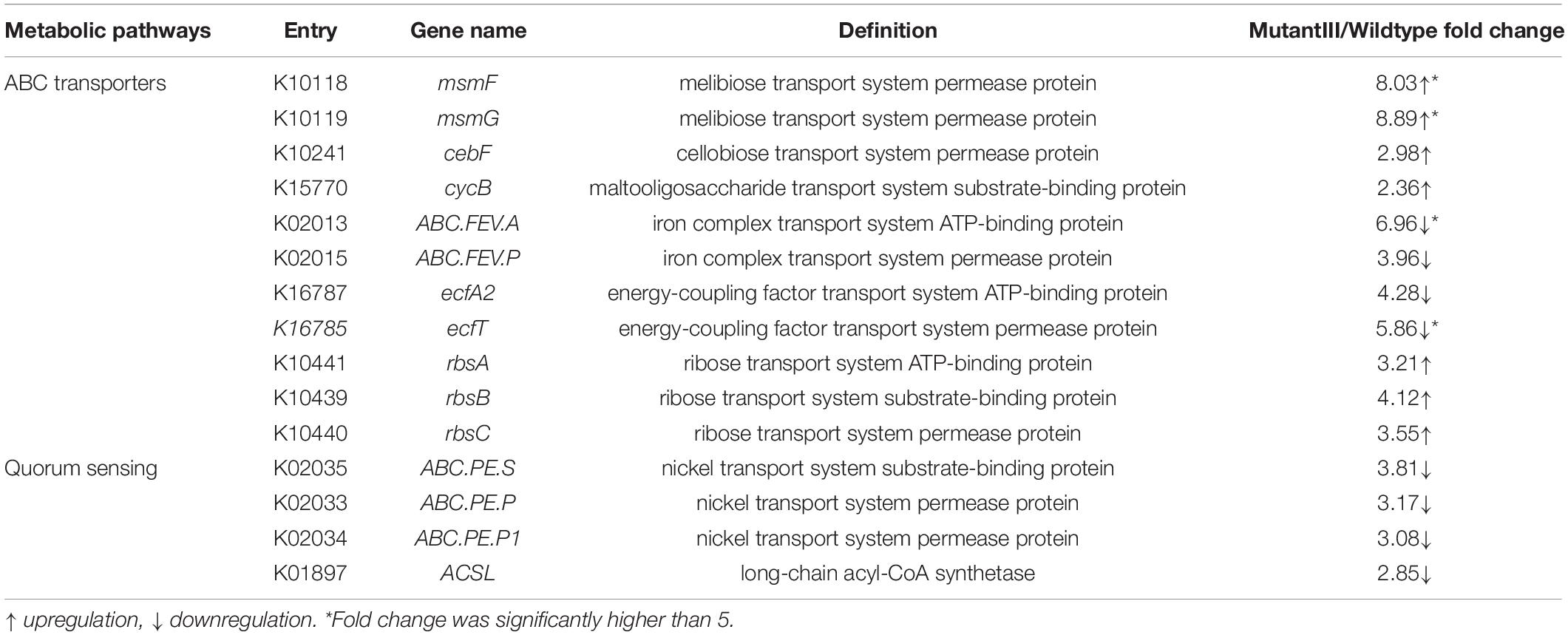 | Metabolic pathways | Entry | Gene name | Definition | MutantIII/Wildtype fold change |
|---|---|---|---|---|
| ABC transporters | K10118 | msmF | melibiose transport system permease protein | 8.03↑* |
| | K10119 | msmG | melibiose transport system permease protein | 8.89↑* |
| | K10241 | cebF | cellobiose transport system permease protein | 2.98↑ |
| | K15770 | cycB | maltooligosaccharide transport system substrate-binding protein | 2.36↑ |
| | K02013 | ABC.FEV.A | iron complex transport system ATP-binding protein | 6.96↓* |
| | K02015 | ABC.FEV.P | iron complex transport system permease protein | 3.96↓ |
| | K16787 | ecfA2 | energy-coupling factor transport system ATP-binding protein | 4.28↓ |
| | K16785 | ecfT | energy-coupling factor transport system permease protein | 5.86↓* |
| | K10441 | rbsA | ribose transport system ATP-binding protein | 3.21↑ |
| | K10439 | rbsB | ribose transport system substrate-binding protein | 4.12↑ |
| | K10440 | rbsC | ribose transport system permease protein | 3.55↑ |
| Quorum sensing | K02035 | ABC.PE.S | nickel transport system substrate-binding protein | 3.81↓ |
| | K02033 | ABC.PE.P | nickel transport system permease protein | 3.17↓ |
| | K02034 | ABC.PE.P1 | nickel transport system permease protein | 3.08↓ |
| | K01897 | ACSL | long-chain acyl-CoA synthetase | 2.85↓ |

↑ upregulation, ↓ downregulation. *Fold change was significantly higher than 5.